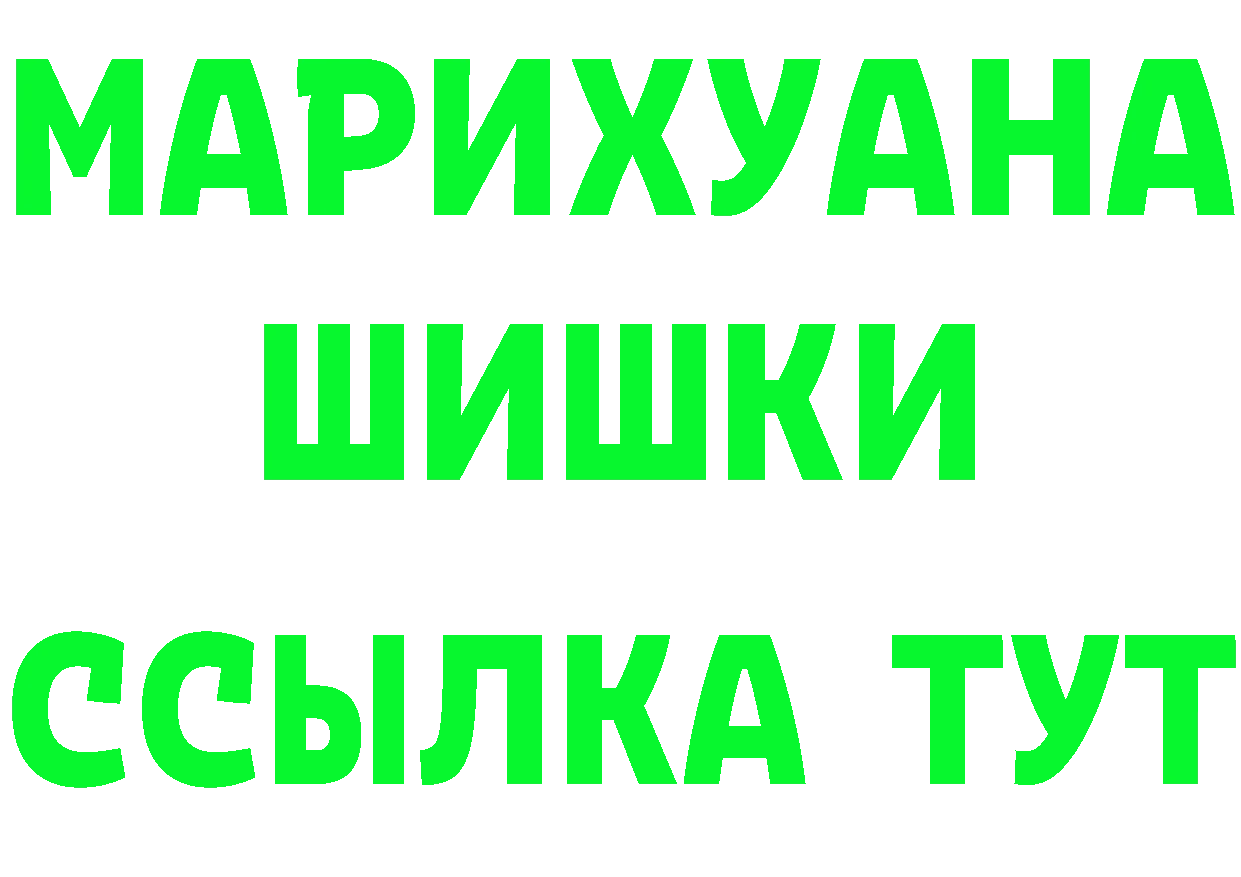 МАРИХУАНА
ШИШКИ
ССЫЛКА ТУТ